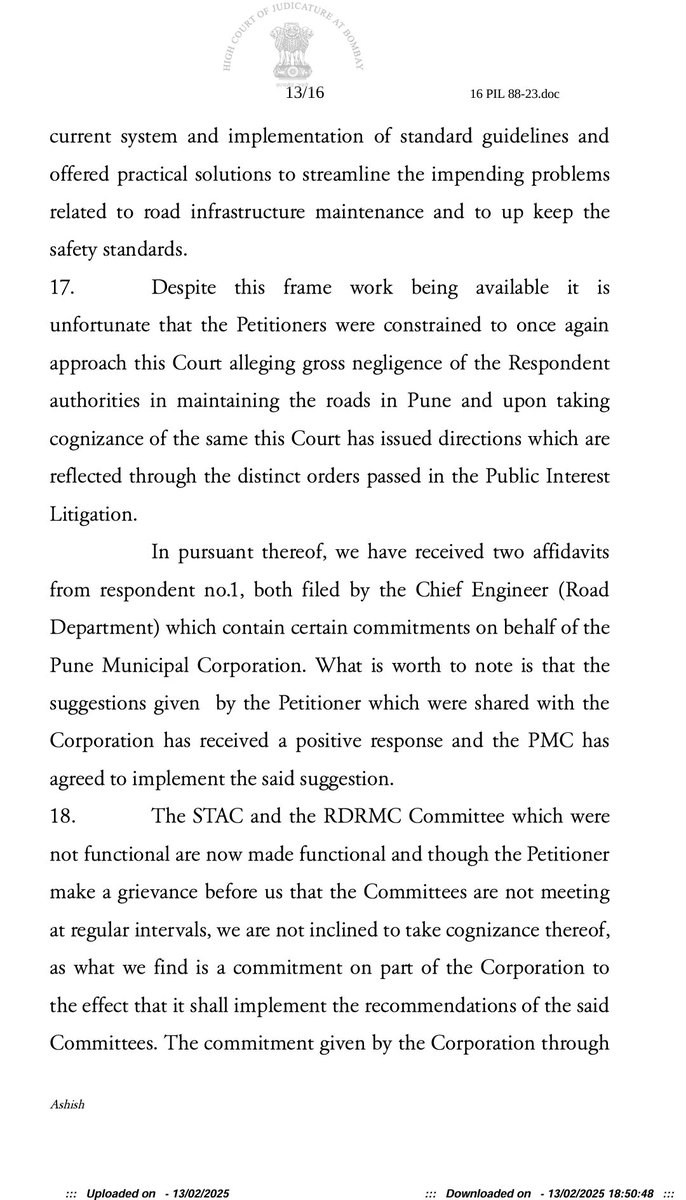 HIGH COURT OF JUDICATURE AT BOMBAY

13/16

16 PIL 88-23.doc

current system and implementation of standard guidelines and offered practical solutions to streamline the impending problems related to road infrastructure maintenance and to up keep the safety standards.

17. Despite this frame work being available it is unfortunate that the Petitioners were constrained to once again approach this Court alleging gross negligence of the Respondent authorities in maintaining the roads in Pune and upon taking cognizance of the same this Court has issued directions which are reflected through the distinct orders passed in the Public Interest Litigation.

In pursuant thereof, we have received two affidavits from respondent no.1, both filed by the Chief Engineer (Road Department) which contain certain commitments on behalf of the Pune Municipal Corporation. What is worth to note is that the suggestions given by the Petitioner which were shared with the Corporation has received a positive response and the PMC has agreed to implement the said suggestion.

18. The STAC and the RDRMC Committee which were not functional are now made functional and though the Petitioner make a grievance before us that the Committees are not meeting at regular intervals, we are not inclined to take cognizance thereof, as what we find is a commitment on part of the Corporation to the effect that it shall implement the recommendations of the said Committees. The commitment given by the Corporation through

Ashish

::: Uploaded on - 13/02/2025 ::: Downloaded on - 13/02/2025 18:50:48 :::